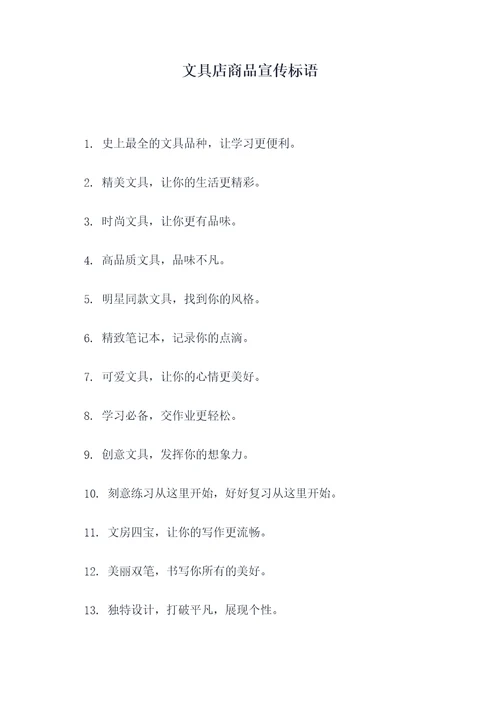 文具店商品宣传标语

1. 史上最全的文具品种，让学习更便利。

2. 精美文具，让你的生活更精彩。

3. 时尚文具，让你更有品味。

4. 高品质文具，品味不凡。

5. 明星同款文具，找到你的风格。

6. 精致笔记本，记录你的点滴。

7. 可爱文具，让你的心情更美好。

8. 学习必备，交作业更轻松。

9. 创意文具，发挥你的想象力。

10. 刻意练习从这里开始，好好复习从这里开始。

11. 文房四宝，让你的写作更流畅。

12. 美丽双笔，书写你所有的美好。

13. 独特设计，打破平凡，展现个性。